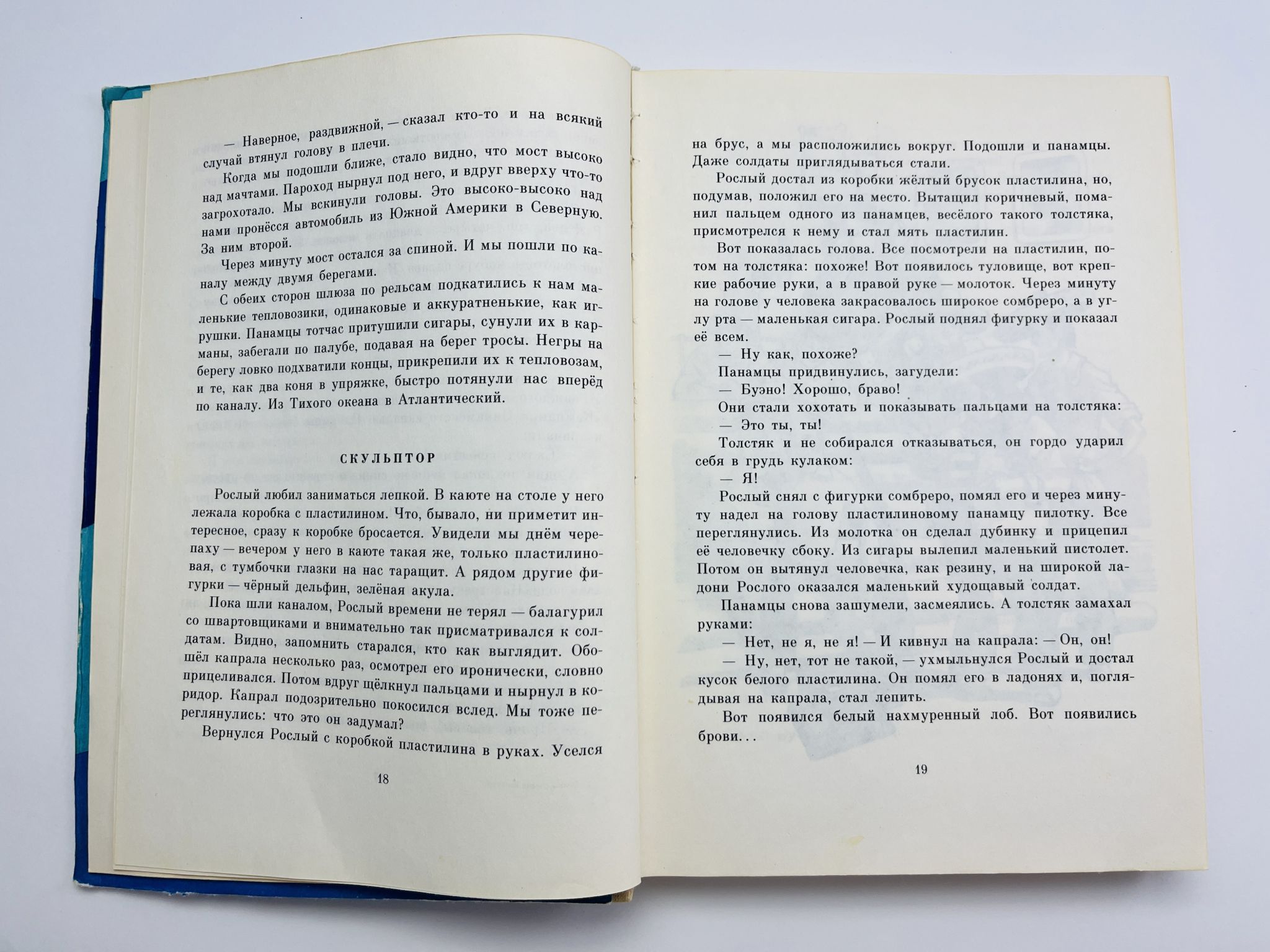 — Наверное, раздвижной, — сказал кто-то и на всякий случай втянул голову в плечи.

Когда мы подошли ближе, стало видно, что мост высоко над мачтами. Пароход нырнул под него, и вдруг вверху что-то загрохотало. Мы вскинули головы. Это высоко-высоко над нами пронёсся автомобиль из Южной Америки в Северную. За ним второй.

Через минуту мост остался за спиной. И мы пошли по каналу между двумя берегами.

С обеих сторон шлюза по рельсам подкатились к нам маленькие тепловозики, одинаковые и аккуратненькие, как игрушки. Панамцы тотчас притушили сигары, сунули их в карманы, забегали по палубе, подавая на берег тросы. Негры на берегу ловко подхватили концы, прикрепили их к тепловозам, и те, как два коня в упряжке, быстро потянули нас вперёд по каналу. Из Тихого океана в Атлантический.

СКУЛЬПТОР

Рослый любил заниматься лепкой. В каюте на столе у него лежала коробка с пластилином. Что, бывало, ни приметит интересное, сразу к коробке бросается. Увидели мы днём черепаху — вечером у него в каюте такая же, только пластилиновая, с тумбочки глазки на нас таращит. А рядом другие фигурки — чёрный дельфин, зелёная акула.

Пока шли каналом, Рослый времени не терял — балагурил со швартовщиками и внимательно так присматривался к солдатам. Видно, запомнить старался, кто как выглядит. Обошёл капрала несколько раз, осмотрел его иронически, словно прицеливался. Потом вдруг щёлкнул пальцами и нырнул в коридор. Капрал подозрительно покосился вслед. Мы тоже переглянулись: что это он задумал?

Вернулся Рослый с коробкой пластилина в руках. Уселся

18

на брус, а мы расположились вокруг. Подошли и панамцы. Даже солдаты приглядываться стали.

Рослый достал из коробки жёлтый брусок пластилина, но, подумав, положил его на место. Вытащил коричневый, поманил пальцем одного из панамцев, весёлого такого толстяка, присмотрелся к нему и стал мять пластилин.

Вот показалась голова. Все посмотрели на пластилин, потом на толстяка: похоже! Вот появилось туловище, вот крепкие рабочие руки, а в правой руке — молоток. Через минуту на голове у человека закрасовалось широкое сомбреро, а в углу рта — маленькая сигара. Рослый поднял фигурку и показал её всем.

— Ну как, похоже?

Панамцы придвинулись, загудели:

— Буэно! Хорошо, браво!

Они стали хохотать и показывать пальцами на толстяка:

— Это ты, ты!

Толстяк и не собирался отказываться, он гордо ударил себя в грудь кулаком:

— Я!

Рослый снял с фигурки сомбреро, помял его и через минуту надел на голову пластилиновому панамцу пилотку. Все переглянулись. Из молотка он сделал дубинку и прицепил её человечку сбоку. Из сигары вылепил маленький пистолет. Потом он вытянул человечка, как резину, и на широкой ладони Рослого оказался маленький худощавый солдат.

Панамцы снова зашумели, засмеялись. А толстяк замахал руками:

— Нет, не я, не я! — И кивнул на капрала: — Он, он!

— Ну, нет, тот не такой, — ухмыльнулся Рослый и достал кусок белого пластилина. Он помял его в ладонях и, поглядывая на капрала, стал лепить.

Вот появился белый нахмуренный лоб. Вот появились брови...

19